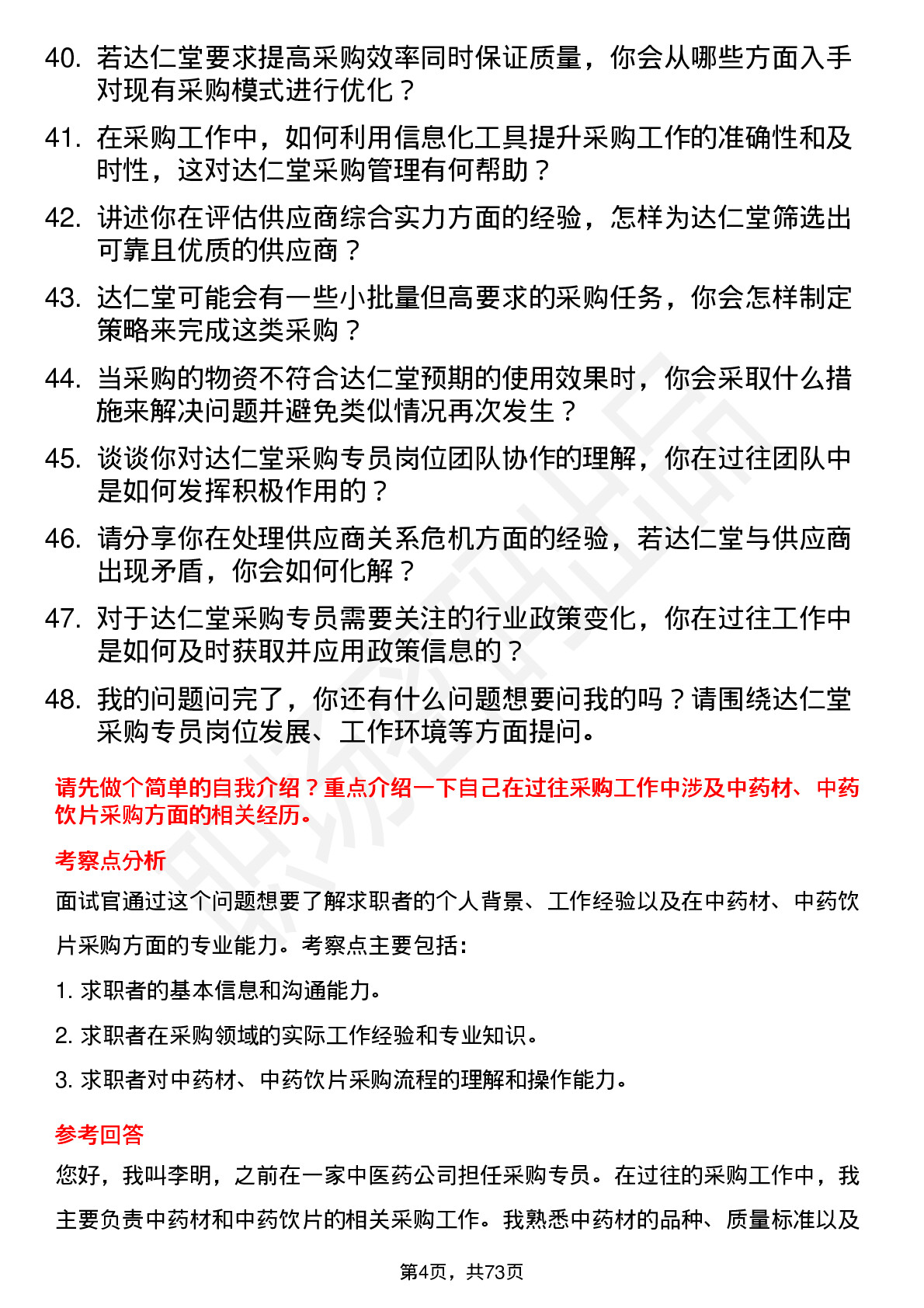 40. 若达仁堂要求提高采购效率同时保证质量，你会从哪些方面入手对现有采购模式进行优化？

41. 在采购工作中，如何利用信息化工具提升采购工作的准确性和及时性，这对达仁堂采购管理有何帮助？

42. 讲述你在评估供应商综合实力方面的经验，怎样为达仁堂筛选出可靠且优质的供应商？

43. 达仁堂可能会有一些小批量但高要求的采购任务，你会怎样制定策略来完成这类采购？

44. 当采购的物资不符合达仁堂预期的使用效果时，你会采取什么措施来解决问题并避免类似情况再次发生？

45. 谈谈你对达仁堂采购专员岗位团队协作的理解，你在过往团队中是如何发挥积极作用的？

46. 请分享你在处理供应商关系危机方面的经验，若达仁堂与供应商出现矛盾，你会如何化解？

47. 对于达仁堂采购专员需要关注的行业政策变化，你在过往工作中是如何及时获取并应用政策信息的？

48. 我的问题问完了，你还有什么问题想要问我的吗？请围绕达仁堂采购专员岗位发展、工作环境等方面提问。

请先做个简单的自我介绍？重点介绍一下自己在过往采购工作中涉及中药材、中药饮片采购方面的相关经历。

考察点分析

面试官通过这个问题想要了解求职者的个人背景、工作经验以及在中药材、中药饮片采购方面的专业能力。考察点主要包括：

1. 求职者的基本信息和沟通能力。

2. 求职者在采购领域的实际工作经验和专业知识。

3. 求职者对中药材、中药饮片采购流程的理解和操作能力。

参考回答

您好，我叫李明，之前在一家中医药公司担任采购专员。在过往的采购工作中，我主要负责中药材和中药饮片的相关采购工作。我熟悉中药材的品种、质量标准以及

第4页，共73页